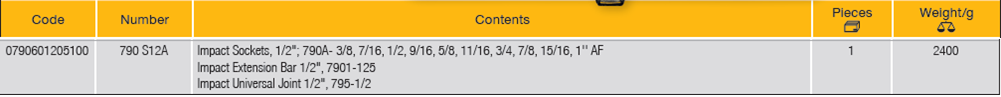 | Code | Number | Contents | Pieces | Weight/g |
|---|---|---|---|---|
| 0790601205100 | 790 S12A | Impact Sockets, 1/2"; 790A- 3/8, 7/16, 1/2, 9/16, 5/8, 11/16, 3/4, 7/8, 15/16, 1" AF Impact Extension Bar 1/2", 7901-125 Impact Universal Joint 1/2", 795-1/2 | 1 | 2400 |